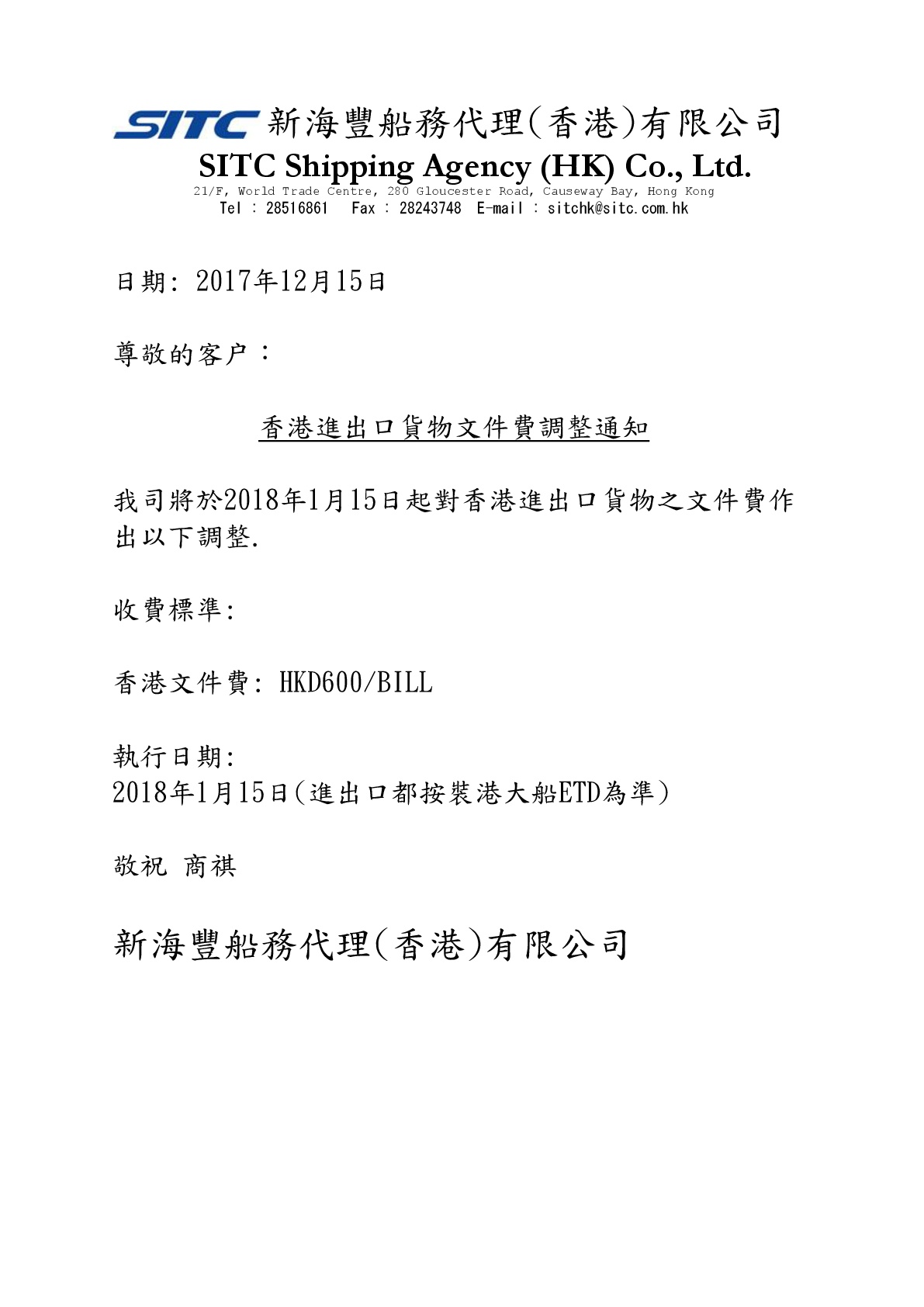 SITC 新海豐船務代理(香港)有限公司
SITC Shipping Agency (HK) Co., Ltd.
21/F, World Trade Centre, 280 Gloucester Road, Causeway Bay, Hong Kong
Tel : 28516861 Fax : 28243748 E-mail : sitchk@sitc.com.hk

日期: 2017年12月15日

尊敬的客户：

香港進出口貨物文件費調整通知

我司將於2018年1月15日起對香港進出口貨物之文件費作出以下調整.

收費標準:

香港文件費: HKD600/BILL

執行日期:
2018年1月15日(進出口都按裝港大船ETD為準)

敬祝 商祺

新海豐船務代理(香港)有限公司